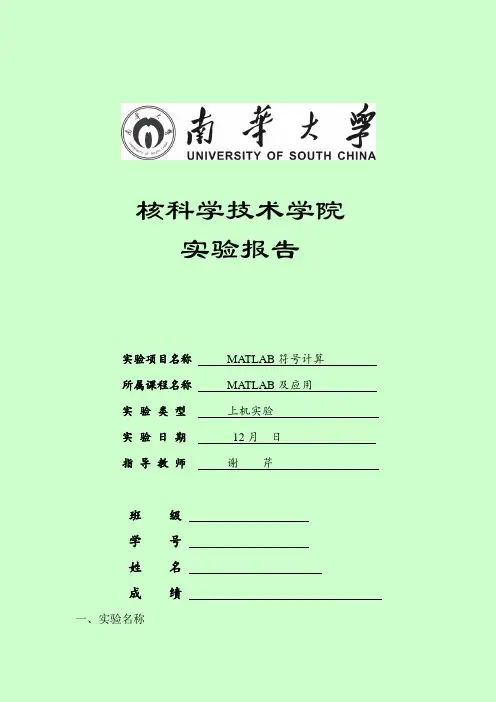 南華大學
UNIVERSITY OF SOUTH CHINA

核科学技术学院
实验报告

实验项目名称 MATLAB 符号计算
所属课程名称 MATLAB 及应用
实 验 类 型 上机实验
实 验 日 期 12 月 日
指 导 教 师 谢 芹

班 级
学 号
姓 名
成 绩

一、实验名称